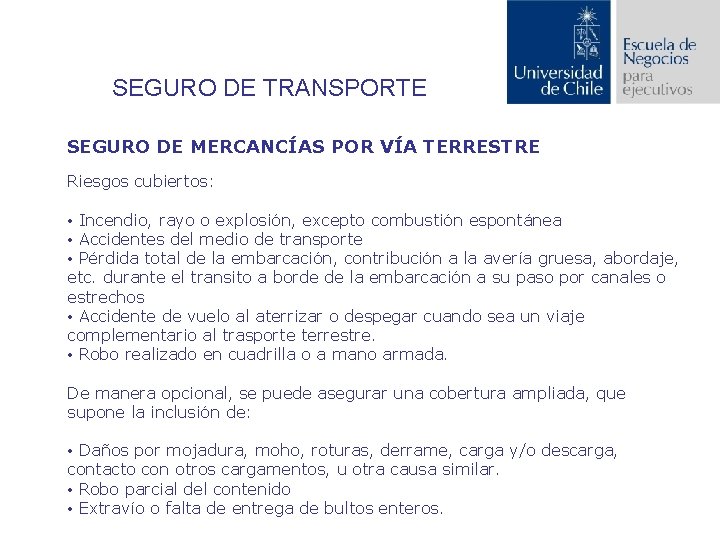 SEGURO DE TRANSPORTE

Universidad de Chile

Escuela de Negocios para ejecutivos

SEGURO DE MERCANCÍAS POR VÍA TERRESTRE

Riesgos cubiertos:

• Incendio, rayo o explosión, excepto combustión espontánea
• Accidentes del medio de transporte
• Pérdida total de la embarcación, contribución a la avería gruesa, abordaje, etc. durante el transito a borde de la embarcación a su paso por canales o estrechos
• Accidente de vuelo al aterrizar o despegar cuando sea un viaje complementario al trasporte terrestre.
• Robo realizado en cuadrilla o a mano armada.

De manera opcional, se puede asegurar una cobertura ampliada, que supone la inclusión de:

• Daños por mojadura, moho, roturas, derrame, carga y/o descarga, contacto con otros cargamentos, u otra causa similar.
• Robo parcial del contenido
• Extravío o falta de entrega de bultos enteros.